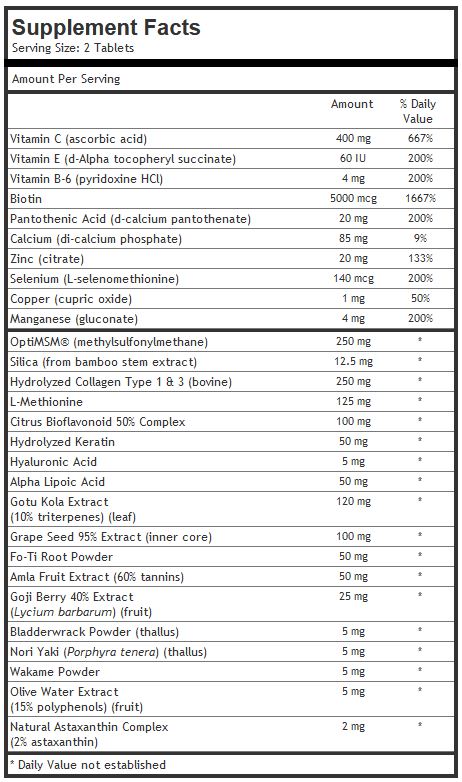 Supplement Facts
Serving Size: 2 Tablets

Amount Per Serving

| | Amount | % Daily Value |
|---|---|---|
| Vitamin C (ascorbic acid) | 400 mg | 667% |
| Vitamin E (d-Alpha tocopheryl succinate) | 60 IU | 200% |
| Vitamin B-6 (pyridoxine HCl) | 4 mg | 200% |
| Biotin | 5000 mcg | 1667% |
| Pantothenic Acid (d-calcium pantothenate) | 20 mg | 200% |
| Calcium (di-calcium phosphate) | 85 mg | 9% |
| Zinc (citrate) | 20 mg | 133% |
| Selenium (L-selenomethionine) | 140 mcg | 200% |
| Copper (cupric oxide) | 1 mg | 50% |
| Manganese (gluconate) | 4 mg | 200% |
| OptiMSM® (methylsulfonylmethane) | 250 mg | * |
| Silica (from bamboo stem extract) | 12.5 mg | * |
| Hydrolyzed Collagen Type 1 & 3 (bovine) | 250 mg | * |
| L-Methionine | 125 mg | * |
| Citrus Bioflavonoid 50% Complex | 100 mg | * |
| Hydrolyzed Keratin | 50 mg | * |
| Hyaluronic Acid | 5 mg | * |
| Alpha Lipoic Acid | 50 mg | * |
| Gotu Kola Extract (10% triterpenes) (leaf) | 120 mg | * |
| Grape Seed 95% Extract (inner core) | 100 mg | * |
| Fo-Ti Root Powder | 50 mg | * |
| Amla Fruit Extract (60% tannins) | 50 mg | * |
| Goji Berry 40% Extract (Lycium barbarum) (fruit) | 25 mg | * |
| Bladderwrack Powder (thallus) | 5 mg | * |
| Nori Yaki (Porphyra tenera) (thallus) | 5 mg | * |
| Wakame Powder | 5 mg | * |
| Olive Water Extract (15% polyphenols) (fruit) | 5 mg | * |
| Natural Astaxanthin Complex (2% astaxanthin) | 2 mg | * |

* Daily Value not established